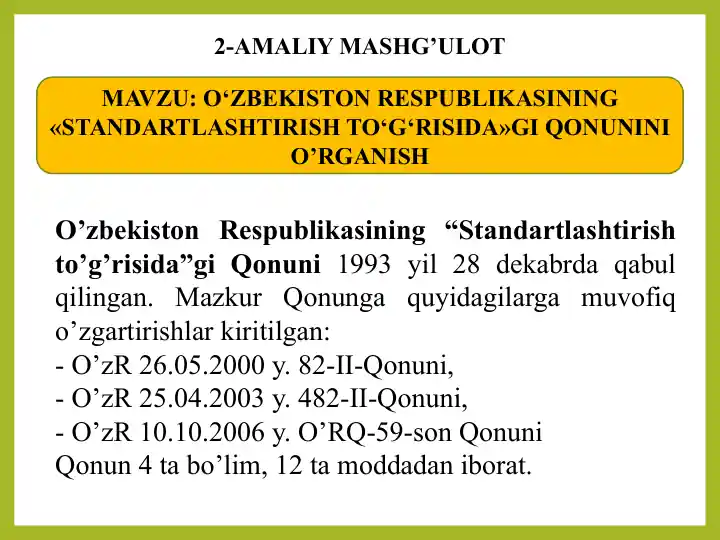 2-AMALIY MASHG’ULOT

MAVZU: O‘ZBEKISTON RESPUBLIKASINING «STANDARTLASHTIRISH TO‘G‘RISIDA»GI QONUNINI O’RGANISH

O’zbekiston Respublikasining “Standartlashtirish to’g’risida”gi Qonuni 1993 yil 28 dekabrda qabul qilingan. Mazkur Qonunga quyidagilarga muvofiq o’zgartirishlar kiritilgan:
- O’zR 26.05.2000 y. 82-II-Qonuni,
- O’zR 25.04.2003 y. 482-II-Qonuni,
- O’zR 10.10.2006 y. O’RQ-59-son Qonuni
Qonun 4 ta bo’lim, 12 ta moddadan iborat.